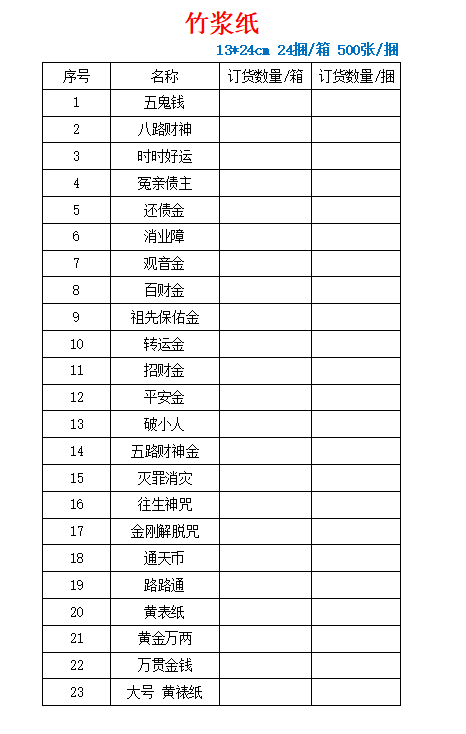 竹浆纸

13*24cm 24捆/箱 500张/捆

| 序号 | 名称 | 订货数量/箱 | 订货数量/捆 |
|---|---|---|---|
| 1 | 五鬼钱 | | |
| 2 | 八路财神 | | |
| 3 | 时时好运 | | |
| 4 | 冤亲债主 | | |
| 5 | 还债金 | | |
| 6 | 消业障 | | |
| 7 | 观音金 | | |
| 8 | 百财金 | | |
| 9 | 祖先保佑金 | | |
| 10 | 转运金 | | |
| 11 | 招财金 | | |
| 12 | 平安金 | | |
| 13 | 破小人 | | |
| 14 | 五路财神金 | | |
| 15 | 灭罪消灾 | | |
| 16 | 往生神咒 | | |
| 17 | 金刚解脱咒 | | |
| 18 | 通天币 | | |
| 19 | 路路通 | | |
| 20 | 黄表纸 | | |
| 21 | 黄金万两 | | |
| 22 | 万贯金钱 | | |
| 23 | 大号 黄裱纸 | | |